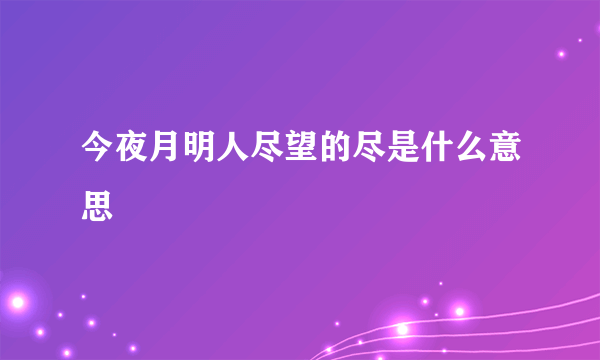 今夜月明人尽望的尽是什么意思